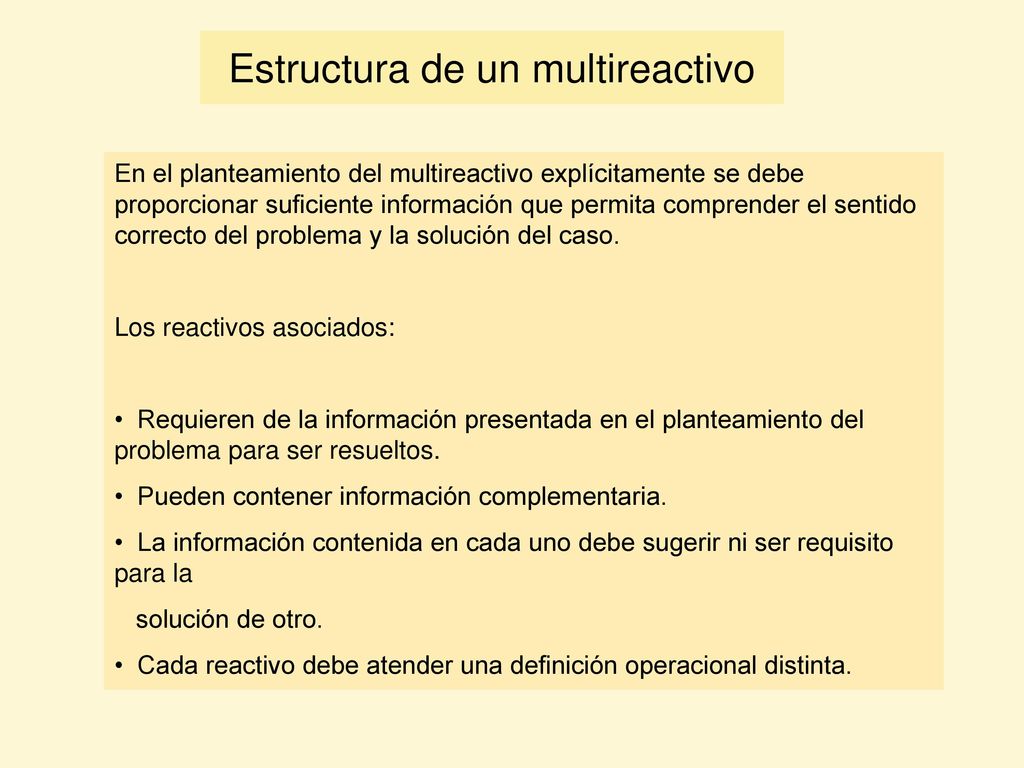 Estructura de un multireactivo

En el planteamiento del multireactivo explícitamente se debe proporcionar suficiente información que permita comprender el sentido correcto del problema y la solución del caso.

Los reactivos asociados:

• Requieren de la información presentada en el planteamiento del problema para ser resueltos.

• Pueden contener información complementaria.

• La información contenida en cada uno debe sugerir ni ser requisito para la

solución de otro.

• Cada reactivo debe atender una definición operacional distinta.